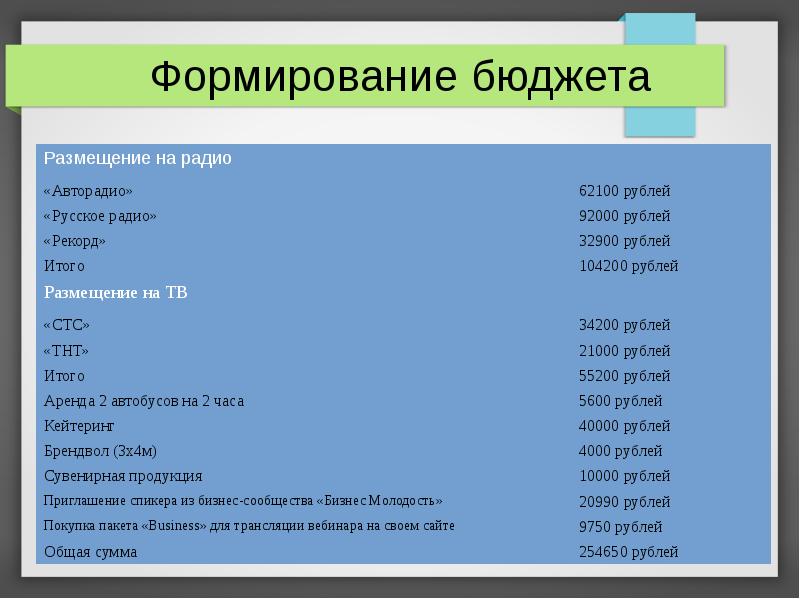 Формирование бюджета

| Размещение на радио | |
|---|---|
| «Авторадио» | 62100 рублей |
| «Русское радио» | 92000 рублей |
| «Рекорд» | 32900 рублей |
| Итого | 104200 рублей |
| Размещение на ТВ | |
| «СТС» | 34200 рублей |
| «ТНТ» | 21000 рублей |
| Итого | 55200 рублей |
| Аренда 2 автобусов на 2 часа | 5600 рублей |
| Кейтеринг | 40000 рублей |
| Брендвол (3х4м) | 4000 рублей |
| Сувенирная продукция | 10000 рублей |
| Приглашение спикера из бизнес-сообщества «Бизнес Молодость» | 20990 рублей |
| Покупка пакета «Business» для трансляции вебинара на своем сайте | 9750 рублей |
| Общая сумма | 254650 рублей |